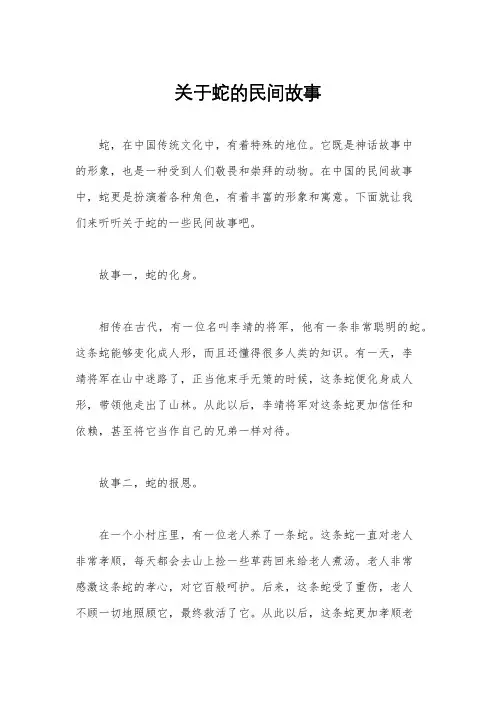 关于蛇的民间故事

蛇，在中国传统文化中，有着特殊的地位。它既是神话故事中的形象，也是一种受到人们敬畏和崇拜的动物。在中国的民间故事中，蛇更是扮演着各种角色，有着丰富的形象和寓意。下面就让我们来听听关于蛇的一些民间故事吧。

故事一，蛇的化身。

相传在古代，有一位名叫李靖的将军，他有一条非常聪明的蛇。这条蛇能够变化成人形，而且还懂得很多人类的知识。有一天，李靖将军在山中迷路了，正当他束手无策的时候，这条蛇便化身成人形，带领他走出了山林。从此以后，李靖将军对这条蛇更加信任和依赖，甚至将它当作自己的兄弟一样对待。

故事二，蛇的报恩。

在一个小村庄里，有一位老人养了一条蛇。这条蛇一直对老人非常孝顺，每天都会去山上捡一些草药回来给老人煮汤。老人非常感激这条蛇的孝心，对它百般呵护。后来，这条蛇受了重伤，老人不顾一切地照顾它，最终救活了它。从此以后，这条蛇更加孝顺老